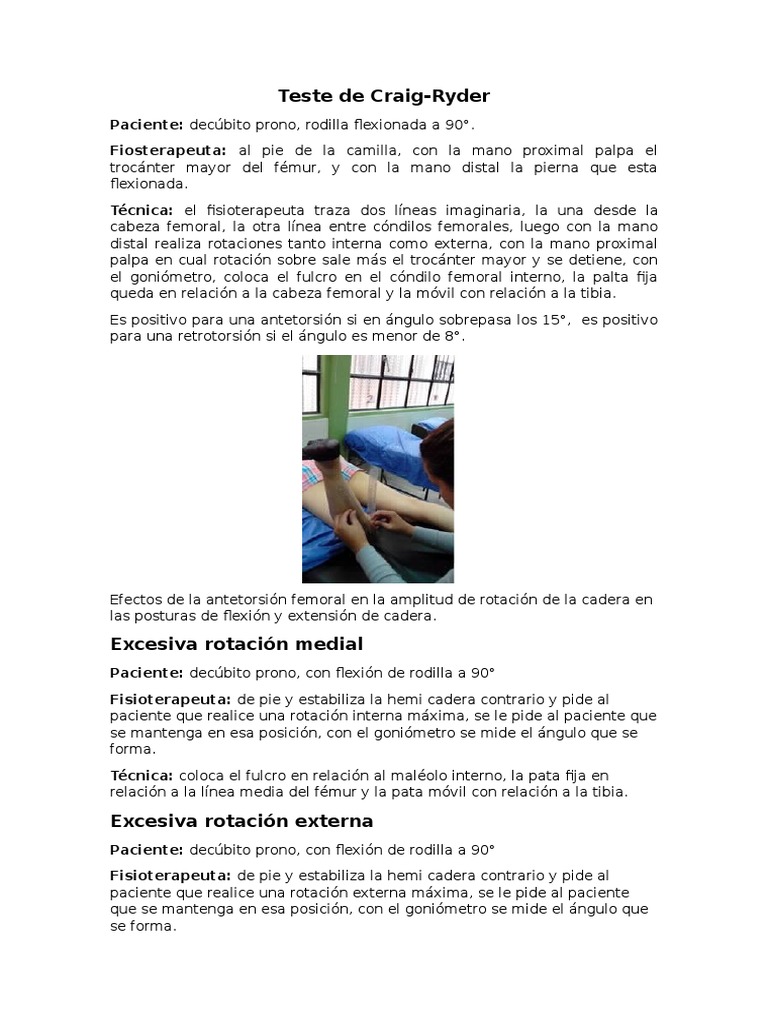 Teste de Craig-Ryder

Paciente: decúbito prono, rodilla flexionada a 90°.

Fiosterapeuta: al pie de la camilla, con la mano proximal palpa el trocánter mayor del fémur, y con la mano distal la pierna que esta flexionada.

Técnica: el fisioterapeuta traza dos líneas imaginaria, la una desde la cabeza femoral, la otra línea entre cóndilos femorales, luego con la mano distal realiza rotaciones tanto interna como externa, con la mano proximal palpa en cual rotación sobre sale más el trocánter mayor y se detiene, con el goniómetro, coloca el fulcro en el cóndilo femoral interno, la palta fija queda en relación a la cabeza femoral y la móvil con relación a la tibia.

Es positivo para una antetorsión si en ángulo sobrepasa los 15°, es positivo para una retrotorsión si el ángulo es menor de 8°.

Efectos de la antetorsión femoral en la amplitud de rotación de la cadera en las posturas de flexión y extensión de cadera.

Excesiva rotación medial

Paciente: decúbito prono, con flexión de rodilla a 90°

Fisioterapeuta: de pie y estabiliza la hemi cadera contrario y pide al paciente que realice una rotación interna máxima, se le pide al paciente que se mantenga en esa posición, con el goniómetro se mide el ángulo que se forma.

Técnica: coloca el fulcro en relación al maléolo interno, la pata fija en relación a la línea media del fémur y la pata móvil con relación a la tibia.

Excesiva rotación externa

Paciente: decúbito prono, con flexión de rodilla a 90°

Fisioterapeuta: de pie y estabiliza la hemi cadera contrario y pide al paciente que realice una rotación externa máxima, se le pide al paciente que se mantenga en esa posición, con el goniómetro se mide el ángulo que se forma.